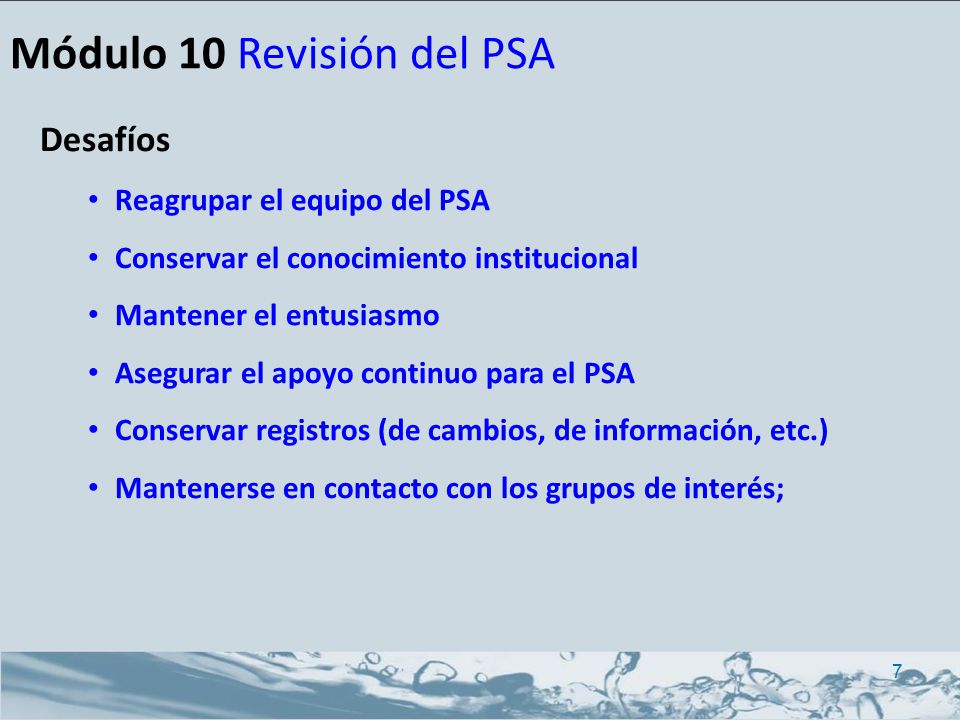 Módulo 10 Revisión del PSA

Desafíos

• Reagrupar el equipo del PSA
• Conservar el conocimiento institucional
• Mantener el entusiasmo
• Asegurar el apoyo continuo para el PSA
• Conservar registros (de cambios, de información, etc.)
• Mantenerse en contacto con los grupos de interés;

7